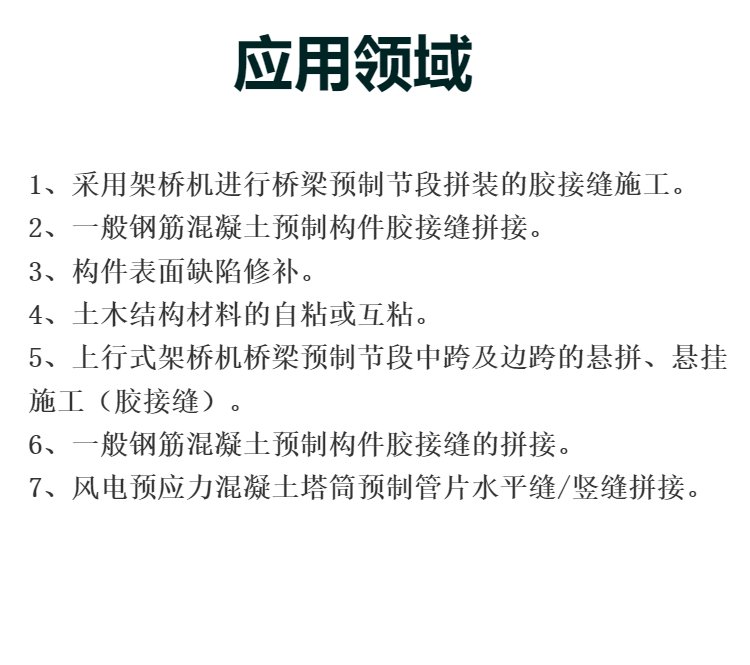 应用领域

1、采用架桥机进行桥梁预制节段拼装的胶接缝施工。
2、一般钢筋混凝土预制构件胶接缝拼接。
3、构件表面缺陷修补。
4、土木结构材料的自粘或互粘。
5、上行式架桥机桥梁预制节段中跨及边跨的悬拼、悬挂施工（胶接缝）。
6、一般钢筋混凝土预制构件胶接缝的拼接。
7、风电预应力混凝土塔筒预制管片水平缝/竖缝拼接。